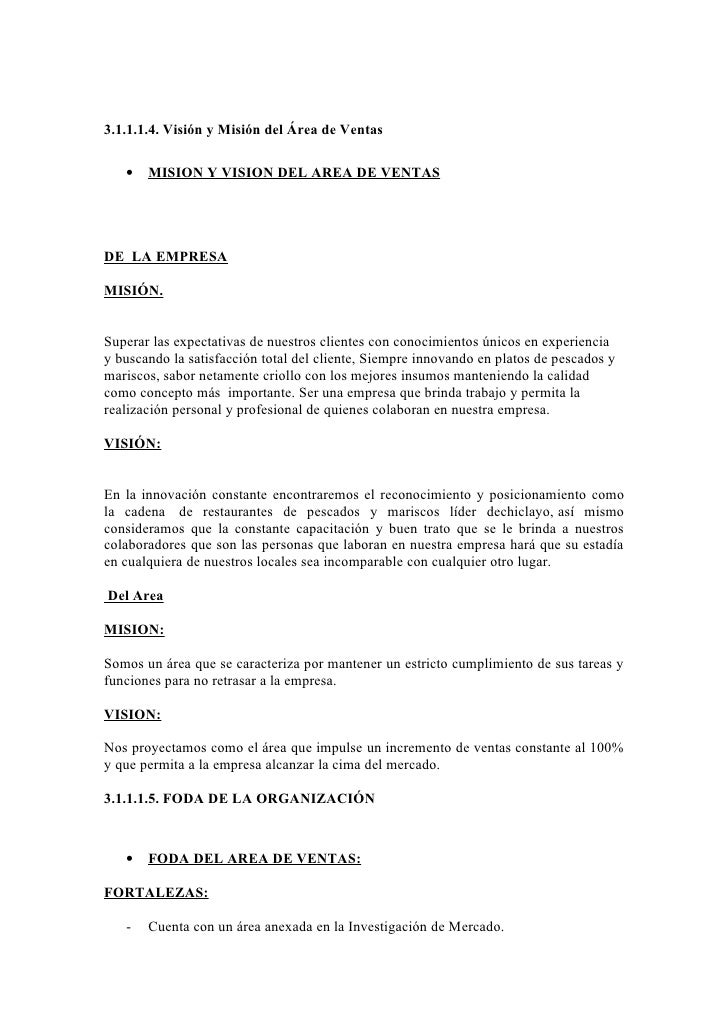 3.1.1.1.4. Visión y Misión del Área de Ventas

• MISION Y VISION DEL AREA DE VENTAS

DE LA EMPRESA

MISIÓN.

Superar las expectativas de nuestros clientes con conocimientos únicos en experiencia y buscando la satisfacción total del cliente, Siempre innovando en platos de pescados y mariscos, sabor netamente criollo con los mejores insumos manteniendo la calidad como concepto más importante. Ser una empresa que brinda trabajo y permita la realización personal y profesional de quienes colaboran en nuestra empresa.

VISIÓN:

En la innovación constante encontraremos el reconocimiento y posicionamiento como la cadena de restaurantes de pescados y mariscos líder dechiclayo, así mismo consideramos que la constante capacitación y buen trato que se le brinda a nuestros colaboradores que son las personas que laboran en nuestra empresa hará que su estadía en cualquiera de nuestros locales sea incomparable con cualquier otro lugar.

Del Area

MISION:

Somos un área que se caracteriza por mantener un estricto cumplimiento de sus tareas y funciones para no retrasar a la empresa.

VISION:

Nos proyectamos como el área que impulse un incremento de ventas constante al 100% y que permita a la empresa alcanzar la cima del mercado.

3.1.1.1.5. FODA DE LA ORGANIZACIÓN

• FODA DEL AREA DE VENTAS:

FORTALEZAS:

- Cuenta con un área anexada en la Investigación de Mercado.